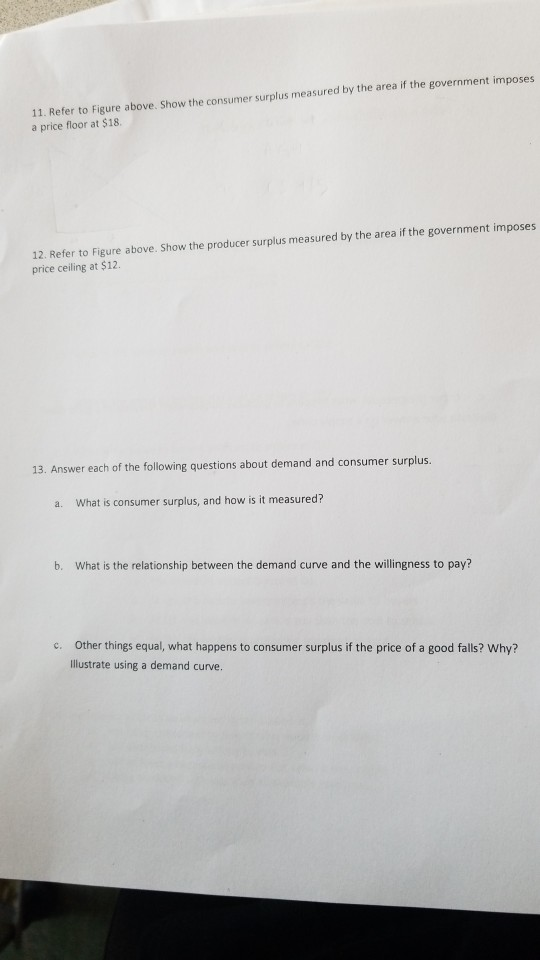 11. Refer to Figure above. Show the consumer surplus measured by the area if the government imposes a price floor at $18.

12. Refer to Figure above. Show the producer surplus measured by the area if the government imposes price ceiling at $12.

13. Answer each of the following questions about demand and consumer surplus.

a. What is consumer surplus, and how is it measured?

b. What is the relationship between the demand curve and the willingness to pay?

c. Other things equal, what happens to consumer surplus if the price of a good falls? Why? Illustrate using a demand curve.